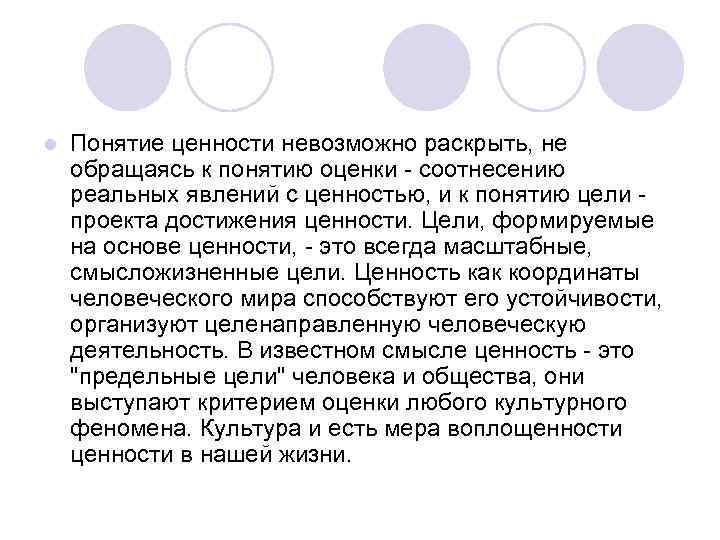 • Понятие ценности невозможно раскрыть, не обращаясь к понятию оценки - соотнесению реальных явлений с ценностью, и к понятию цели - проекта достижения ценности. Цели, формируемые на основе ценности, - это всегда масштабные, смысложизненные цели. Ценность как координаты человеческого мира способствуют его устойчивости, организуют целенаправленную человеческую деятельность. В известном смысле ценность - это "предельные цели" человека и общества, они выступают критерием оценки любого культурного феномена. Культура и есть мера воплощенности ценности в нашей жизни.